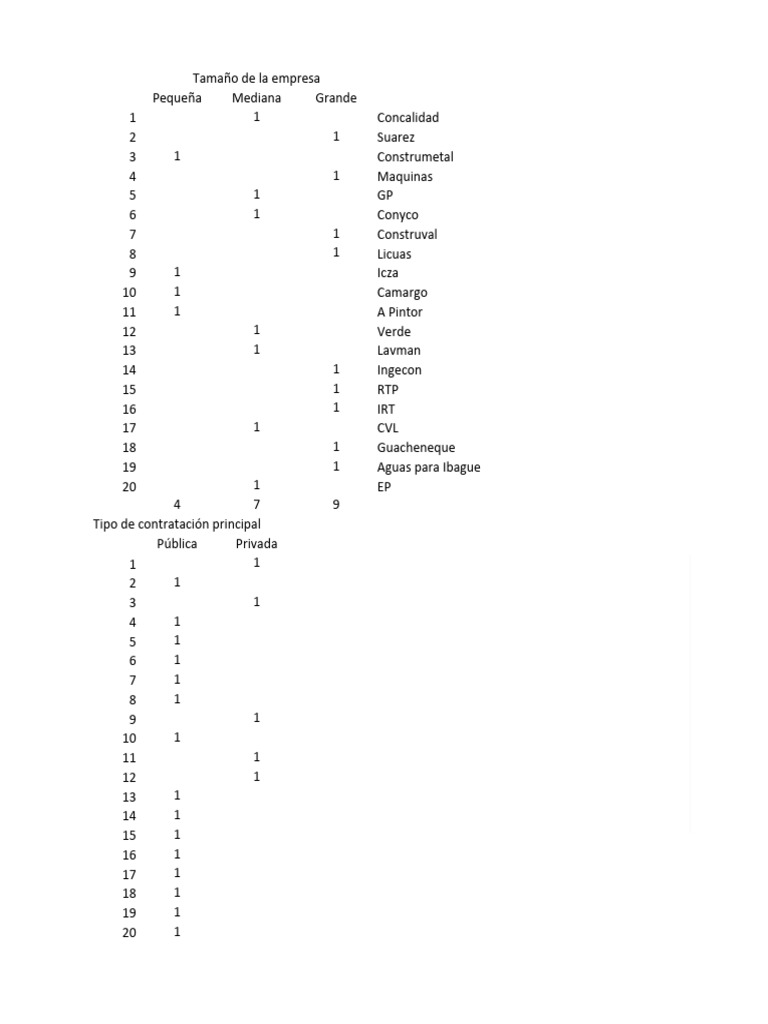 Tamaño de la empresa

| | Pequeña | Mediana | Grande | |
|---|---|---|---|---|
| 1 | | 1 | | Concalidad |
| 2 | | | 1 | Suarez |
| 3 | 1 | | | Construmetal |
| 4 | | | 1 | Maquinas |
| 5 | | 1 | | GP |
| 6 | | 1 | | Conyco |
| 7 | | | 1 | Construval |
| 8 | | | 1 | Licuas |
| 9 | 1 | | | Icza |
| 10 | 1 | | | Camargo |
| 11 | 1 | | | A Pintor |
| 12 | | 1 | | Verde |
| 13 | | 1 | | Lavman |
| 14 | | | 1 | Ingecon |
| 15 | | | 1 | RTP |
| 16 | | | 1 | IRT |
| 17 | | 1 | | CVL |
| 18 | | | 1 | Guacheneque |
| 19 | | | 1 | Aguas para Ibague |
| 20 | | 1 | | EP |
| | 4 | 7 | 9 | |

Tipo de contratación principal

| | Pública | Privada |
|---|---|---|
| 1 | | 1 |
| 2 | 1 | |
| 3 | | 1 |
| 4 | 1 | |
| 5 | 1 | |
| 6 | 1 | |
| 7 | 1 | |
| 8 | 1 | |
| 9 | | 1 |
| 10 | 1 | |
| 11 | | 1 |
| 12 | | 1 |
| 13 | 1 | |
| 14 | 1 | |
| 15 | 1 | |
| 16 | 1 | |
| 17 | 1 | |
| 18 | 1 | |
| 19 | 1 | |
| 20 | 1 | |